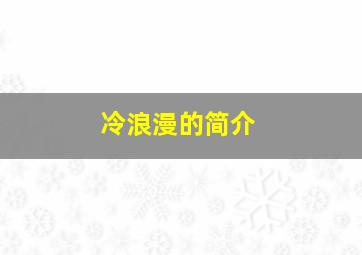 冷浪漫的简介